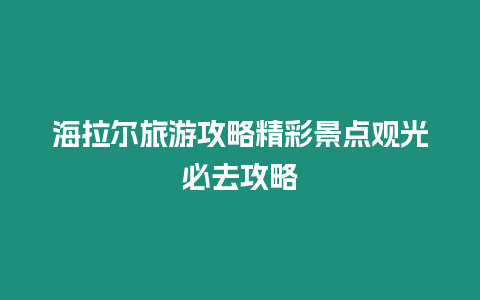 海拉尔旅游攻略精彩景点观光必去攻略